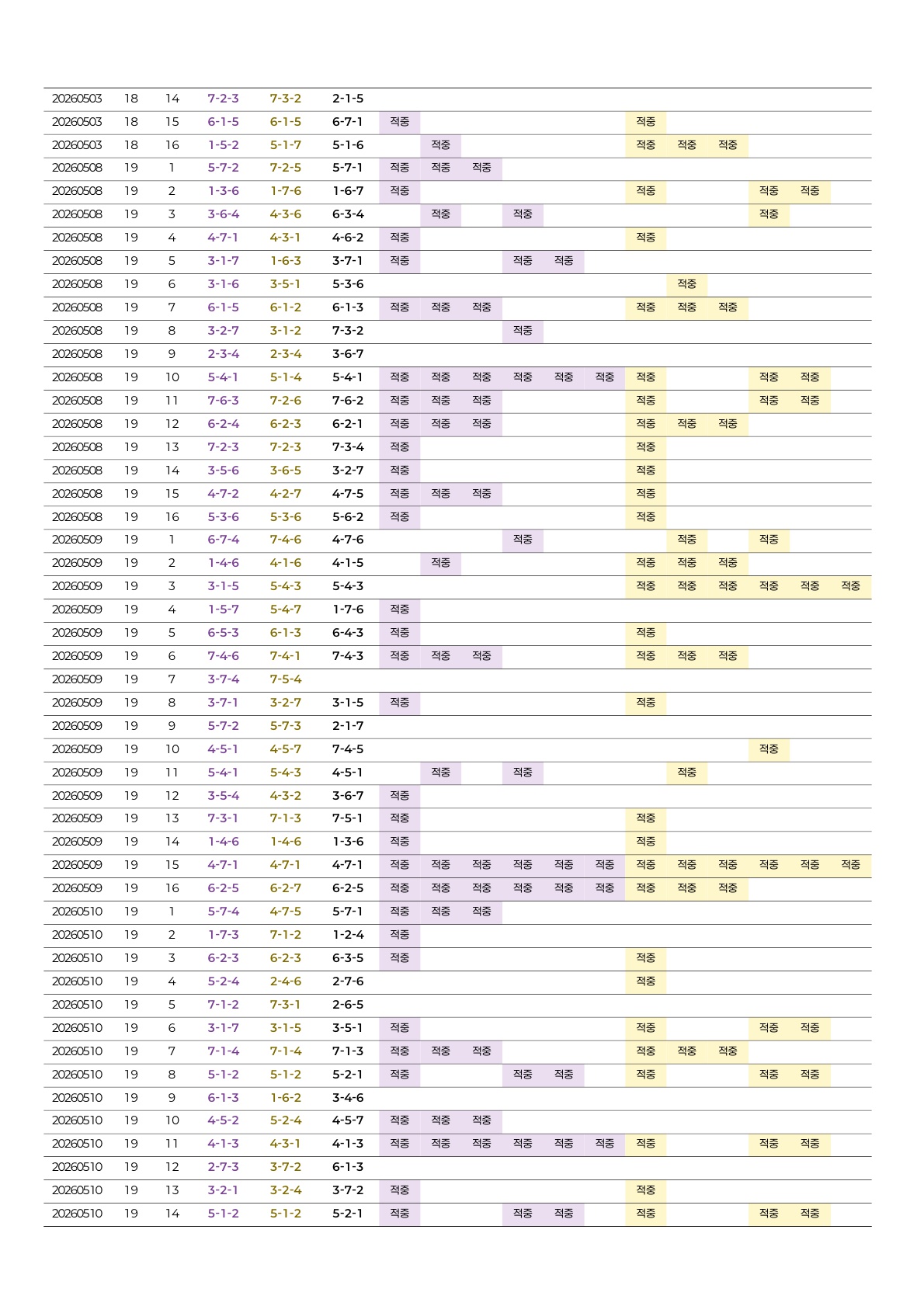 | 20260503 | 18 | 14 | 7-2-3 | 7-3-2 | 2-1-5 | | | | | | | | | | | | |
|---|---|---|---|---|---|---|---|---|---|---|---|---|---|---|---|---|---|
| 20260503 | 18 | 15 | 6-1-5 | 6-1-5 | 6-7-1 | 적중 | | | | | | 적중 | | | | | |
| 20260503 | 18 | 16 | 1-5-2 | 5-1-7 | 5-1-6 | | 적중 | | | | | 적중 | 적중 | 적중 | | | |
| 20260508 | 19 | 1 | 5-7-2 | 7-2-5 | 5-7-1 | 적중 | 적중 | 적중 | | | | | | | | | |
| 20260508 | 19 | 2 | 1-3-6 | 1-7-6 | 1-6-7 | 적중 | | | | | | 적중 | | | 적중 | 적중 | |
| 20260508 | 19 | 3 | 3-6-4 | 4-3-6 | 6-3-4 | | 적중 | | 적중 | | | | | | 적중 | | |
| 20260508 | 19 | 4 | 4-7-1 | 4-3-1 | 4-6-2 | 적중 | | | | | | 적중 | | | | | |
| 20260508 | 19 | 5 | 3-1-7 | 1-6-3 | 3-7-1 | 적중 | | | 적중 | 적중 | | | | | | | |
| 20260508 | 19 | 6 | 3-1-6 | 3-5-1 | 5-3-6 | | | | | | | | 적중 | | | | |
| 20260508 | 19 | 7 | 6-1-5 | 6-1-2 | 6-1-3 | 적중 | 적중 | 적중 | | | | 적중 | 적중 | 적중 | | | |
| 20260508 | 19 | 8 | 3-2-7 | 3-1-2 | 7-3-2 | | | | 적중 | | | | | | | | |
| 20260508 | 19 | 9 | 2-3-4 | 2-3-4 | 3-6-7 | | | | | | | | | | | | |
| 20260508 | 19 | 10 | 5-4-1 | 5-1-4 | 5-4-1 | 적중 | 적중 | 적중 | 적중 | 적중 | 적중 | 적중 | | | 적중 | 적중 | |
| 20260508 | 19 | 11 | 7-6-3 | 7-2-6 | 7-6-2 | 적중 | 적중 | 적중 | | | | 적중 | | | 적중 | 적중 | |
| 20260508 | 19 | 12 | 6-2-4 | 6-2-3 | 6-2-1 | 적중 | 적중 | 적중 | | | | 적중 | 적중 | 적중 | | | |
| 20260508 | 19 | 13 | 7-2-3 | 7-2-3 | 7-3-4 | 적중 | | | | | | 적중 | | | | | |
| 20260508 | 19 | 14 | 3-5-6 | 3-6-5 | 3-2-7 | 적중 | | | | | | 적중 | | | | | |
| 20260508 | 19 | 15 | 4-7-2 | 4-2-7 | 4-7-5 | 적중 | 적중 | 적중 | | | | 적중 | | | | | |
| 20260508 | 19 | 16 | 5-3-6 | 5-3-6 | 5-6-2 | 적중 | | | | | | 적중 | | | | | |
| 20260509 | 19 | 1 | 6-7-4 | 7-4-6 | 4-7-6 | | | | 적중 | | | | 적중 | | 적중 | | |
| 20260509 | 19 | 2 | 1-4-6 | 4-1-6 | 4-1-5 | | 적중 | | | | | 적중 | 적중 | 적중 | | | |
| 20260509 | 19 | 3 | 3-1-5 | 5-4-3 | 5-4-3 | | | | | | | 적중 | 적중 | 적중 | 적중 | 적중 | 적중 |
| 20260509 | 19 | 4 | 1-5-7 | 5-4-7 | 1-7-6 | 적중 | | | | | | | | | | | |
| 20260509 | 19 | 5 | 6-5-3 | 6-1-3 | 6-4-3 | 적중 | | | | | | 적중 | | | | | |
| 20260509 | 19 | 6 | 7-4-6 | 7-4-1 | 7-4-3 | 적중 | 적중 | 적중 | | | | 적중 | 적중 | 적중 | | | |
| 20260509 | 19 | 7 | 3-7-4 | 7-5-4 | | | | | | | | | | | | | |
| 20260509 | 19 | 8 | 3-7-1 | 3-2-7 | 3-1-5 | 적중 | | | | | | 적중 | | | | | |
| 20260509 | 19 | 9 | 5-7-2 | 5-7-3 | 2-1-7 | | | | | | | | | | | | |
| 20260509 | 19 | 10 | 4-5-1 | 4-5-7 | 7-4-5 | | | | | | | | | | 적중 | | |
| 20260509 | 19 | 11 | 5-4-1 | 5-4-3 | 4-5-1 | | 적중 | | 적중 | | | | 적중 | | | | |
| 20260509 | 19 | 12 | 3-5-4 | 4-3-2 | 3-6-7 | 적중 | | | | | | | | | | | |
| 20260509 | 19 | 13 | 7-3-1 | 7-1-3 | 7-5-1 | 적중 | | | | | | 적중 | | | | | |
| 20260509 | 19 | 14 | 1-4-6 | 1-4-6 | 1-3-6 | 적중 | | | | | | 적중 | | | | | |
| 20260509 | 19 | 15 | 4-7-1 | 4-7-1 | 4-7-1 | 적중 | 적중 | 적중 | 적중 | 적중 | 적중 | 적중 | 적중 | 적중 | 적중 | 적중 | 적중 |
| 20260509 | 19 | 16 | 6-2-5 | 6-2-7 | 6-2-5 | 적중 | 적중 | 적중 | 적중 | 적중 | 적중 | 적중 | 적중 | 적중 | | | |
| 20260510 | 19 | 1 | 5-7-4 | 4-7-5 | 5-7-1 | 적중 | 적중 | 적중 | | | | | | | | | |
| 20260510 | 19 | 2 | 1-7-3 | 7-1-2 | 1-2-4 | 적중 | | | | | | | | | | | |
| 20260510 | 19 | 3 | 6-2-3 | 6-2-3 | 6-3-5 | 적중 | | | | | | 적중 | | | | | |
| 20260510 | 19 | 4 | 5-2-4 | 2-4-6 | 2-7-6 | | | | | | | 적중 | | | | | |
| 20260510 | 19 | 5 | 7-1-2 | 7-3-1 | 2-6-5 | | | | | | | | | | | | |
| 20260510 | 19 | 6 | 3-1-7 | 3-1-5 | 3-5-1 | 적중 | | | | | | 적중 | | | 적중 | 적중 | |
| 20260510 | 19 | 7 | 7-1-4 | 7-1-4 | 7-1-3 | 적중 | 적중 | 적중 | | | | 적중 | 적중 | 적중 | | | |
| 20260510 | 19 | 8 | 5-1-2 | 5-1-2 | 5-2-1 | 적중 | | | 적중 | 적중 | | 적중 | | | 적중 | 적중 | |
| 20260510 | 19 | 9 | 6-1-3 | 1-6-2 | 3-4-6 | | | | | | | | | | | | |
| 20260510 | 19 | 10 | 4-5-2 | 5-2-4 | 4-5-7 | 적중 | 적중 | 적중 | | | | | | | | | |
| 20260510 | 19 | 11 | 4-1-3 | 4-3-1 | 4-1-3 | 적중 | 적중 | 적중 | 적중 | 적중 | 적중 | 적중 | | | 적중 | 적중 | |
| 20260510 | 19 | 12 | 2-7-3 | 3-7-2 | 6-1-3 | | | | | | | | | | | | |
| 20260510 | 19 | 13 | 3-2-1 | 3-2-4 | 3-7-2 | 적중 | | | | | | 적중 | | | | | |
| 20260510 | 19 | 14 | 5-1-2 | 5-1-2 | 5-2-1 | 적중 | | | 적중 | 적중 | | 적중 | | | 적중 | 적중 | |